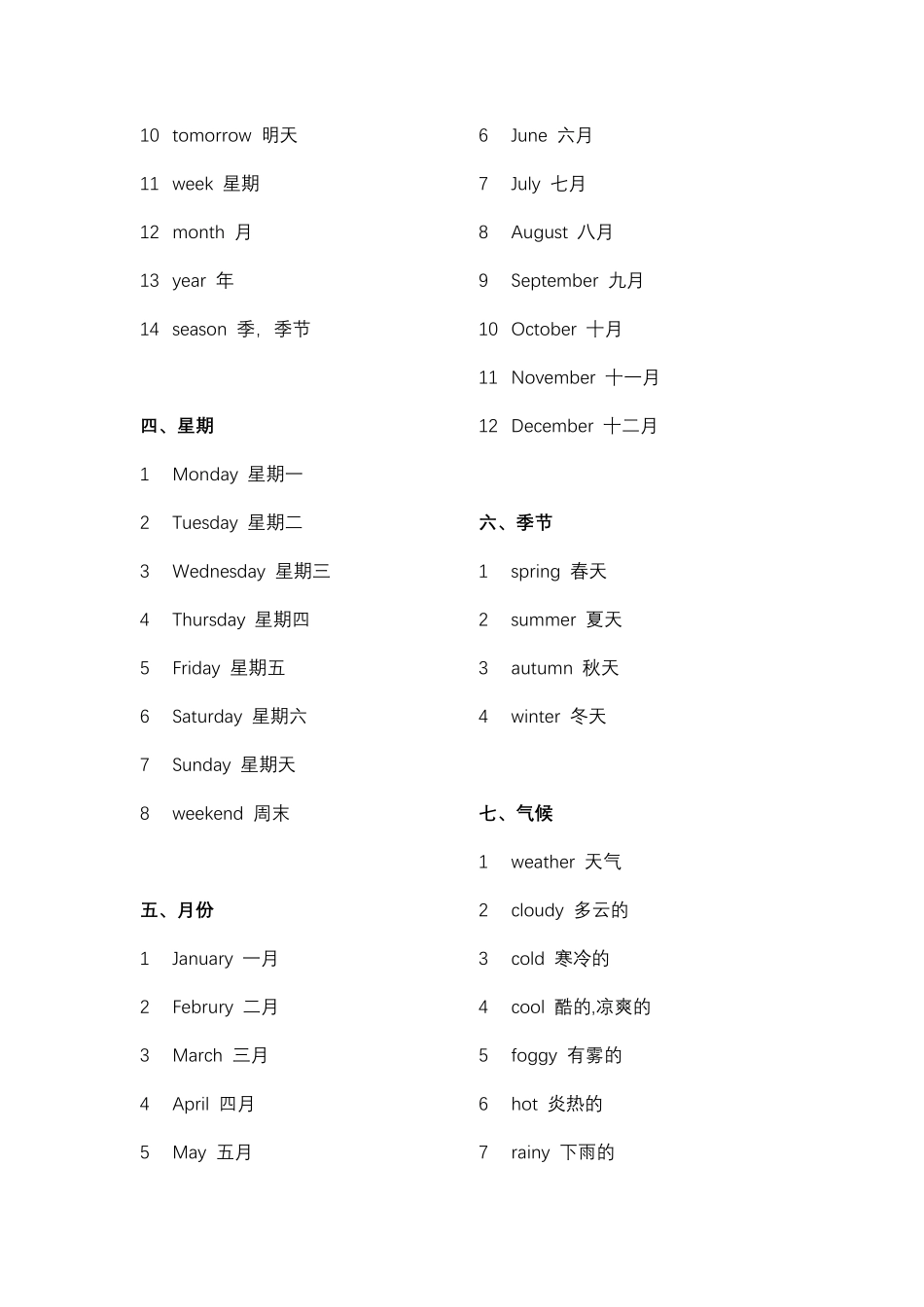 10 tomorrow 明天

11 week 星期

12 month 月

13 year 年

14 season 季，季节

四、星期

1 Monday 星期一

2 Tuesday 星期二

3 Wednesday 星期三

4 Thursday 星期四

5 Friday 星期五

6 Saturday 星期六

7 Sunday 星期天

8 weekend 周末

五、月份

1 January 一月

2 Februry 二月

3 March 三月

4 April 四月

5 May 五月

6 June 六月

7 July 七月

8 August 八月

9 September 九月

10 October 十月

11 November 十一月

12 December 十二月

六、季节

1 spring 春天

2 summer 夏天

3 autumn 秋天

4 winter 冬天

七、气候

1 weather 天气

2 cloudy 多云的

3 cold 寒冷的

4 cool 酷的,凉爽的

5 foggy 有雾的

6 hot 炎热的

7 rainy 下雨的